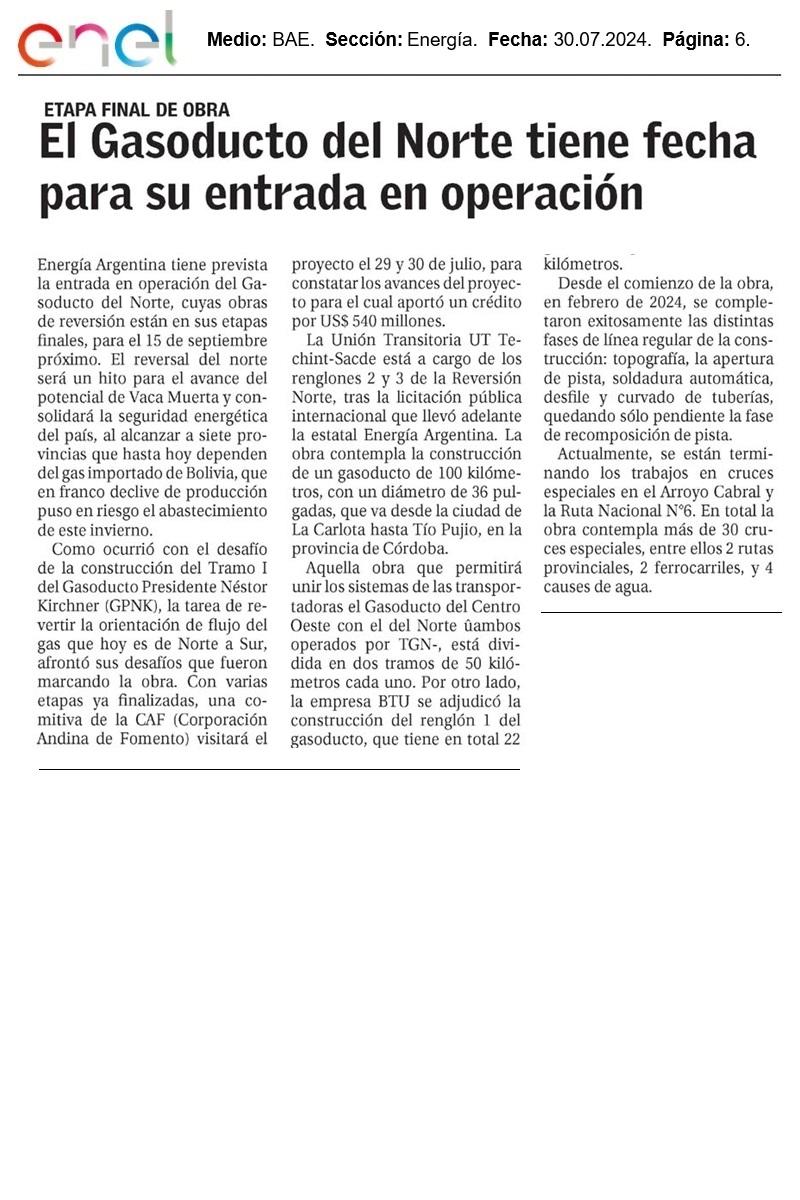 enel

Medio: BAE. Sección: Energía. Fecha: 30.07.2024. Página: 6.

ETAPA FINAL DE OBRA

El Gasoducto del Norte tiene fecha para su entrada en operación

Energía Argentina tiene prevista la entrada en operación del Gasoducto del Norte, cuyas obras de reversión están en sus etapas finales, para el 15 de septiembre próximo. El reversal del norte será un hito para el avance del potencial de Vaca Muerta y consolidará la seguridad energética del país, al alcanzar a siete provincias que hasta hoy dependen del gas importado de Bolivia, que en franco declive de producción puso en riesgo el abastecimiento de este invierno.

Como ocurrió con el desafío de la construcción del Tramo I del Gasoducto Presidente Néstor Kirchner (GPNK), la tarea de revertir la orientación de flujo del gas que hoy es de Norte a Sur, afrontó sus desafíos que fueron marcando la obra. Con varias etapas ya finalizadas, una comitiva de la CAF (Corporación Andina de Fomento) visitará el proyecto el 29 y 30 de julio, para constatar los avances del proyecto para el cual aportó un crédito por US$ 540 millones.

La Unión Transitoria UT Techint-Sacde está a cargo de los renglones 2 y 3 de la Reversión Norte, tras la licitación pública internacional que llevó adelante la estatal Energía Argentina. La obra contempla la construcción de un gasoducto de 100 kilómetros, con un diámetro de 36 pulgadas, que va desde la ciudad de La Carlota hasta Tío Pujio, en la provincia de Córdoba.

Aquella obra que permitirá unir los sistemas de las transportadoras el Gasoducto del Centro Oeste con el del Norte ûambos operados por TGN-, está dividida en dos tramos de 50 kilómetros cada uno. Por otro lado, la empresa BTU se adjudicó la construcción del renglón 1 del gasoducto, que tiene en total 22 kilómetros.

Desde el comienzo de la obra, en febrero de 2024, se completaron exitosamente las distintas fases de línea regular de la construcción: topografía, la apertura de pista, soldadura automática, desfile y curvado de tuberías, quedando sólo pendiente la fase de recomposición de pista.

Actualmente, se están terminando los trabajos en cruces especiales en el Arroyo Cabral y la Ruta Nacional N°6. En total la obra contempla más de 30 cruces especiales, entre ellos 2 rutas provinciales, 2 ferrocarriles, y 4 causes de agua.